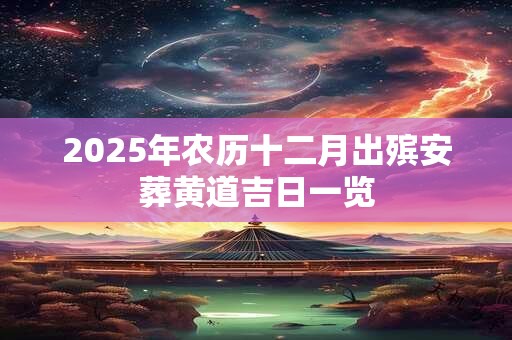 2025年农历十二月出殡安葬黄道吉日一览